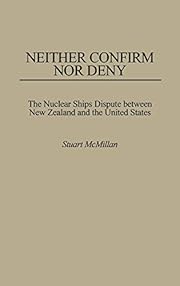 NEITHER CONFIRM NOR DENY

The Nuclear Ships Dispute between New Zealand and the United States

Stuart McMillan